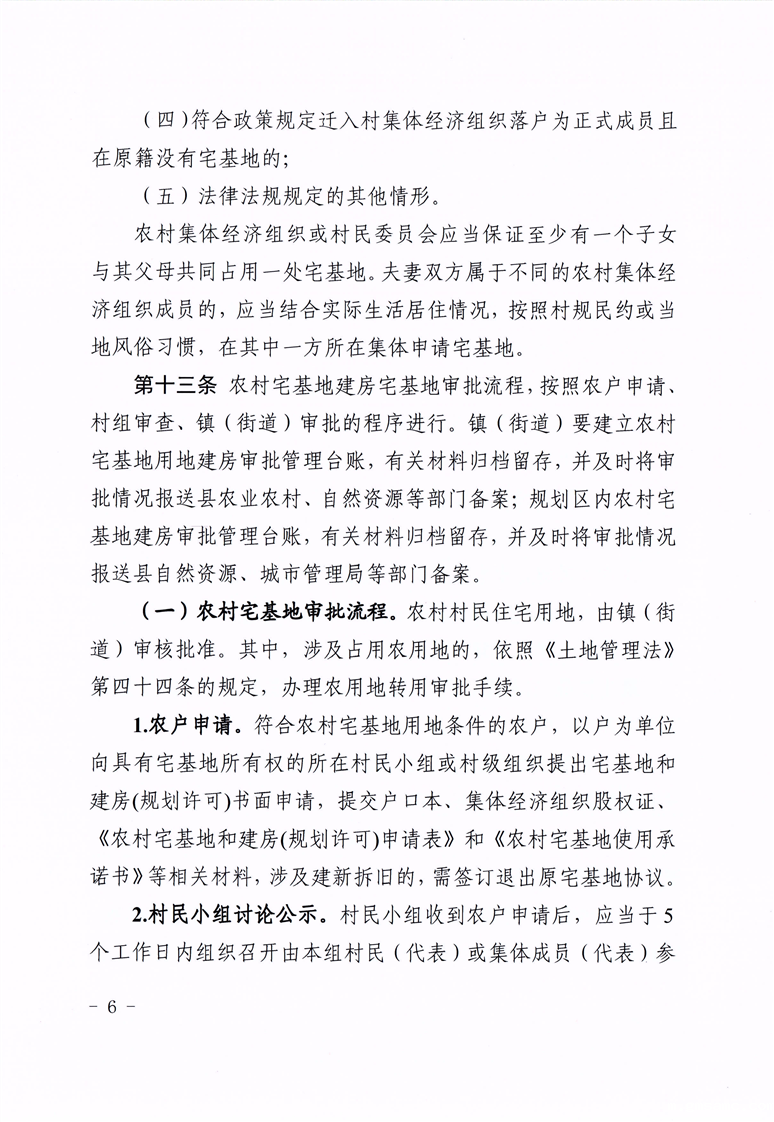 （四）符合政策规定迁入村集体经济组织落户为正式成员且在原籍没有宅基地的；

（五）法律法规规定的其他情形。

农村集体经济组织或村民委员会应当保证至少有一个子女与其父母共同占用一处宅基地。夫妻双方属于不同的农村集体经济组织成员的，应当结合实际生活居住情况，按照村规民约或当地风俗习惯，在其中一方所在集体申请宅基地。

第十三条 农村宅基地建房宅基地审批流程，按照农户申请、村组审查、镇（街道）审批的程序进行。镇（街道）要建立农村宅基地用地建房审批管理台账，有关材料归档留存，并及时将审批情况报送县农业农村、自然资源等部门备案；规划区内农村宅基地建房审批管理台账，有关材料归档留存，并及时将审批情况报送县自然资源、城市管理局等部门备案。

（一）农村宅基地审批流程。农村村民住宅用地，由镇（街道）审核批准。其中，涉及占用农用地的，依照《土地管理法》第四十四条的规定，办理农用地转用审批手续。

1.农户申请。符合农村宅基地用地条件的农户，以户为单位向具有宅基地所有权的所在村民小组或村级组织提出宅基地和建房(规划许可)书面申请，提交户口本、集体经济组织股权证、《农村宅基地和建房(规划许可)申请表》和《农村宅基地使用承诺书》等相关材料，涉及建新拆旧的，需签订退出原宅基地协议。

2.村民小组讨论公示。村民小组收到农户申请后，应当于5个工作日内组织召开由本组村民（代表）或集体成员（代表）参

－ 6 －